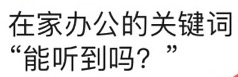 在家办公的关键词
“能听到吗？”